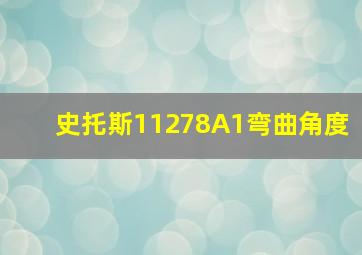 史托斯11278A1弯曲角度